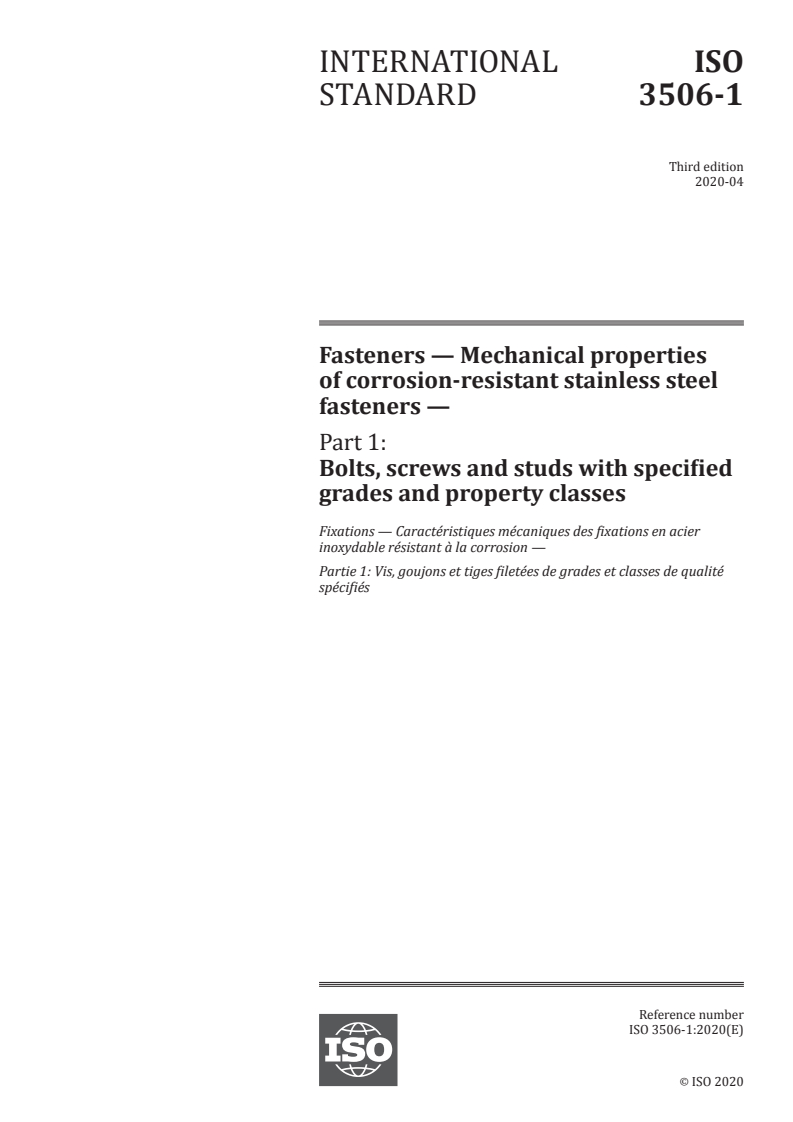 INTERNATIONAL STANDARD

ISO 3506-1

Third edition
2020-04

Fasteners — Mechanical properties of corrosion-resistant stainless steel fasteners —

Part 1:
Bolts, screws and studs with specified grades and property classes

Fixations — Caractéristiques mécaniques des fixations en acier inoxydable résistant à la corrosion —

Partie 1: Vis, goujons et tiges filetées de grades et classes de qualité spécifiés

ISO

Reference number
ISO 3506-1:2020(E)

© ISO 2020